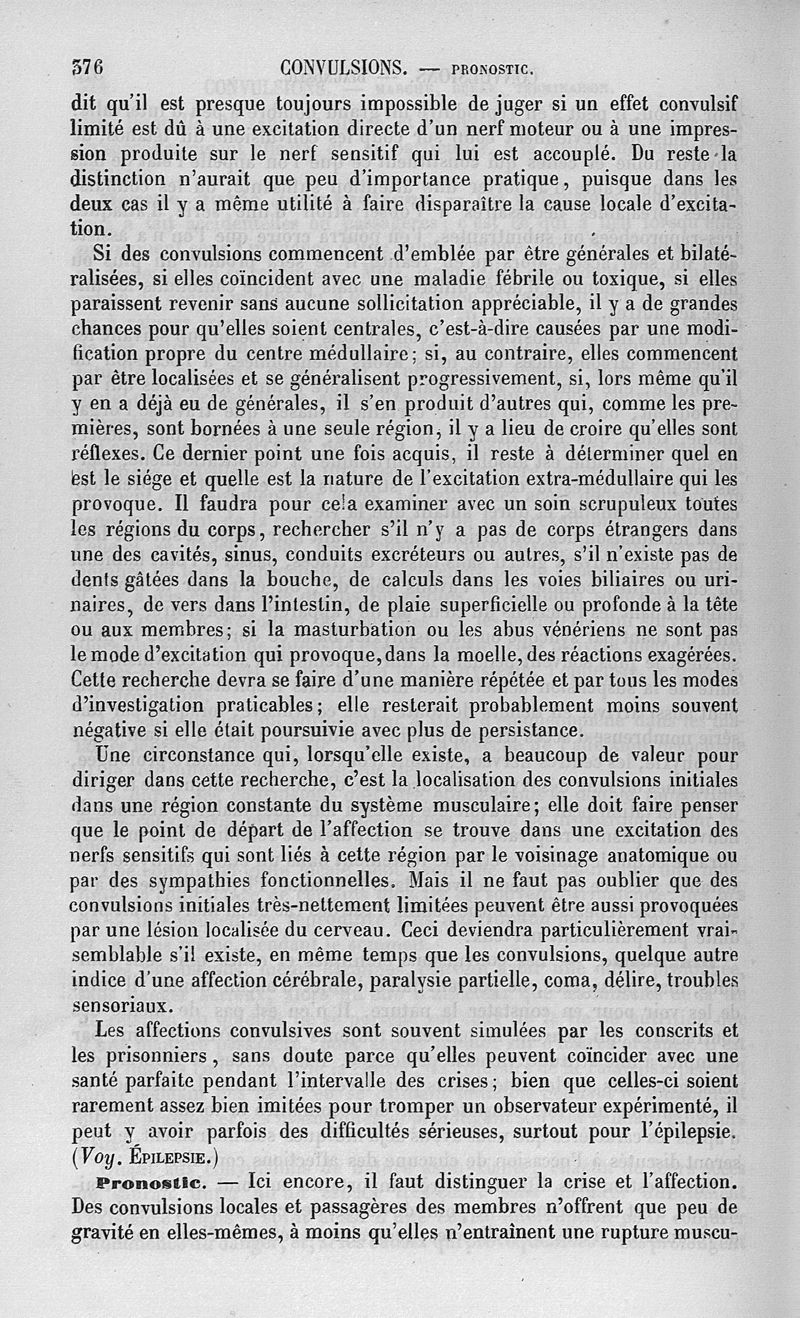 376 CONVULSIONS. — PRONOSTIC.

dit qu'il est presque toujours impossible de juger si un effet convulsif limité est dû à une excitation directe d'un nerf moteur ou à une impression produite sur le nerf sensitif qui lui est accouplé. Du reste la distinction n'aurait que peu d'importance pratique, puisque dans les deux cas il y a même utilité à faire disparaître la cause locale d'excitation.

Si des convulsions commencent d'emblée par être générales et bilatéralisées, si elles coïncident avec une maladie fébrile ou toxique, si elles paraissent revenir sans aucune sollicitation appréciable, il y a de grandes chances pour qu'elles soient centrales, c'est-à-dire causées par une modification propre du centre médullaire; si, au contraire, elles commencent par être localisées et se généralisent progressivement, si, lors même qu'il y en a déjà eu de générales, il s'en produit d'autres qui, comme les premières, sont bornées à une seule région, il y a lieu de croire qu'elles sont réflexes. Ce dernier point une fois acquis, il reste à déterminer quel en est le siége et quelle est la nature de l'excitation extra-médullaire qui les provoque. Il faudra pour cela examiner avec un soin scrupuleux toutes les régions du corps, rechercher s'il n'y a pas de corps étrangers dans une des cavités, sinus, conduits excréteurs ou autres, s'il n'existe pas de dents gâtées dans la bouche, de calculs dans les voies biliaires ou urinaires, de vers dans l'intestin, de plaie superficielle ou profonde à la tête ou aux membres; si la masturbation ou les abus vénériens ne sont pas le mode d'excitation qui provoque, dans la moelle, des réactions exagérées. Cette recherche devra se faire d'une manière répétée et par tous les modes d'investigation praticables; elle resterait probablement moins souvent négative si elle était poursuivie avec plus de persistance.

Une circonstance qui, lorsqu'elle existe, a beaucoup de valeur pour diriger dans cette recherche, c'est la localisation des convulsions initiales dans une région constante du système musculaire; elle doit faire penser que le point de départ de l'affection se trouve dans une excitation des nerfs sensitifs qui sont liés à cette région par le voisinage anatomique ou par des sympathies fonctionnelles. Mais il ne faut pas oublier que des convulsions initiales très-nettement limitées peuvent être aussi provoquées par une lésion localisée du cerveau. Ceci deviendra particulièrement vraisemblable s'il existe, en même temps que les convulsions, quelque autre indice d'une affection cérébrale, paralysie partielle, coma, délire, troubles sensoriaux.

Les affections convulsives sont souvent simulées par les conscrits et les prisonniers, sans doute parce qu'elles peuvent coïncider avec une santé parfaite pendant l'intervalle des crises; bien que celles-ci soient rarement assez bien imitées pour tromper un observateur expérimenté, il peut y avoir parfois des difficultés sérieuses, surtout pour l'épilepsie. (Voy. ÉPILEPSIE.)

Pronostic. — Ici encore, il faut distinguer la crise et l'affection. Des convulsions locales et passagères des membres n'offrent que peu de gravité en elles-mêmes, à moins qu'elles n'entraînent une rupture muscu-